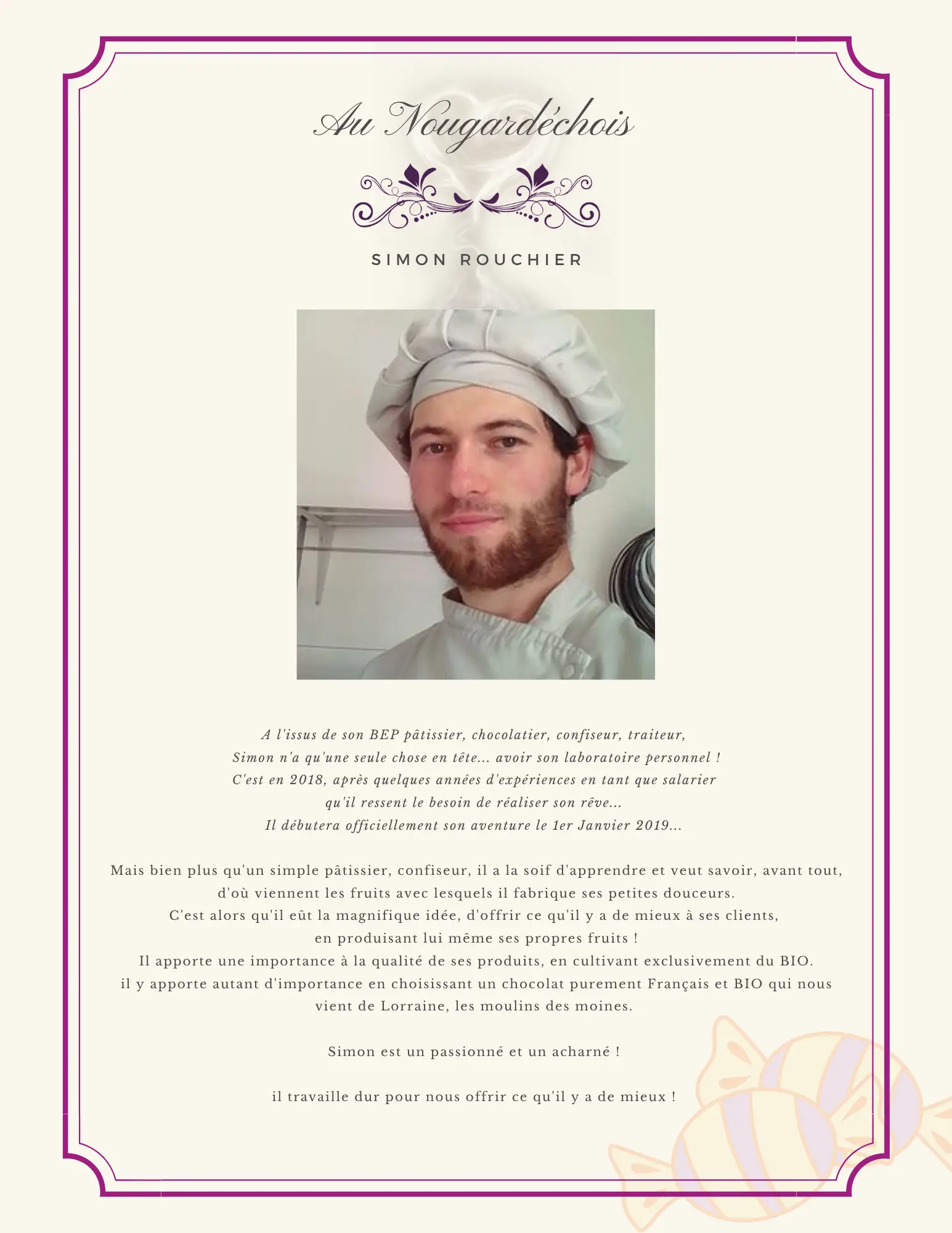 Au Nougardéchois

SIMON ROUCHIER

A l'issus de son BEP pâtissier, chocolatier, confiseur, traiteur, Simon n'a qu'une seule chose en tête... avoir son laboratoire personnel ! C'est en 2018, après quelques années d'expériences en tant que salarier qu'il ressent le besoin de réaliser son rêve... Il débutera officiellement son aventure le 1er Janvier 2019...

Mais bien plus qu'un simple pâtissier, confiseur, il a la soif d'apprendre et veut savoir, avant tout, d'où viennent les fruits avec lesquels il fabrique ses petites douceurs. C'est alors qu'il eût la magnifique idée, d'offrir ce qu'il y a de mieux à ses clients, en produisant lui même ses propres fruits ! Il apporte une importance à la qualité de ses produits, en cultivant exclusivement du BIO. il y apporte autant d'importance en choisissant un chocolat purement Français et BIO qui nous vient de Lorraine, les moulins des moines.

Simon est un passionné et un acharné !

il travaille dur pour nous offrir ce qu'il y a de mieux !